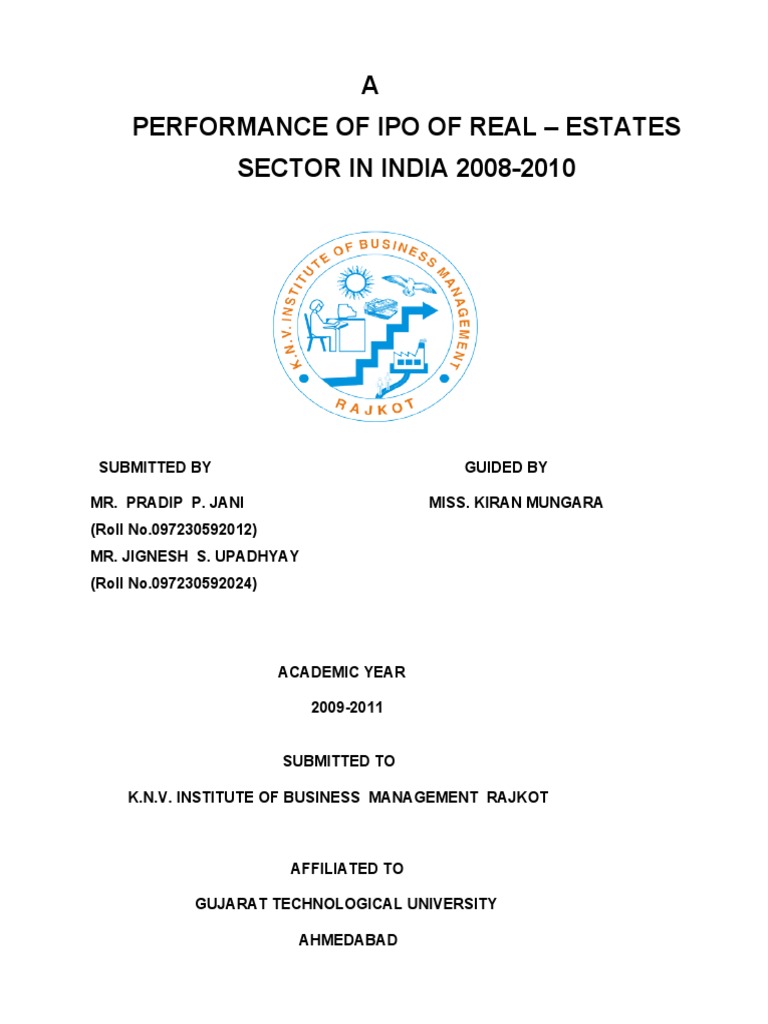 A

PERFORMANCE OF IPO OF REAL – ESTATES SECTOR IN INDIA 2008-2010

K.N.V. INSTITUTE OF BUSINESS MANAGEMENT
RAJKOT

SUBMITTED BY

MR. PRADIP P. JANI
(Roll No.097230592012)
MR. JIGNESH S. UPADHYAY
(Roll No.097230592024)

GUIDED BY

MISS. KIRAN MUNGARA

ACADEMIC YEAR
2009-2011

SUBMITTED TO

K.N.V. INSTITUTE OF BUSINESS MANAGEMENT RAJKOT

AFFILIATED TO

GUJARAT TECHNOLOGICAL UNIVERSITY

AHMEDABAD